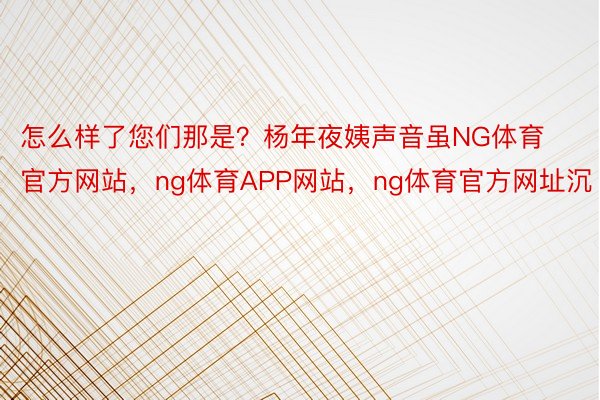 怎么样了您们那是？杨年夜姨声音虽NG体育官方网站，ng体育APP网站，ng体育官方网址沉